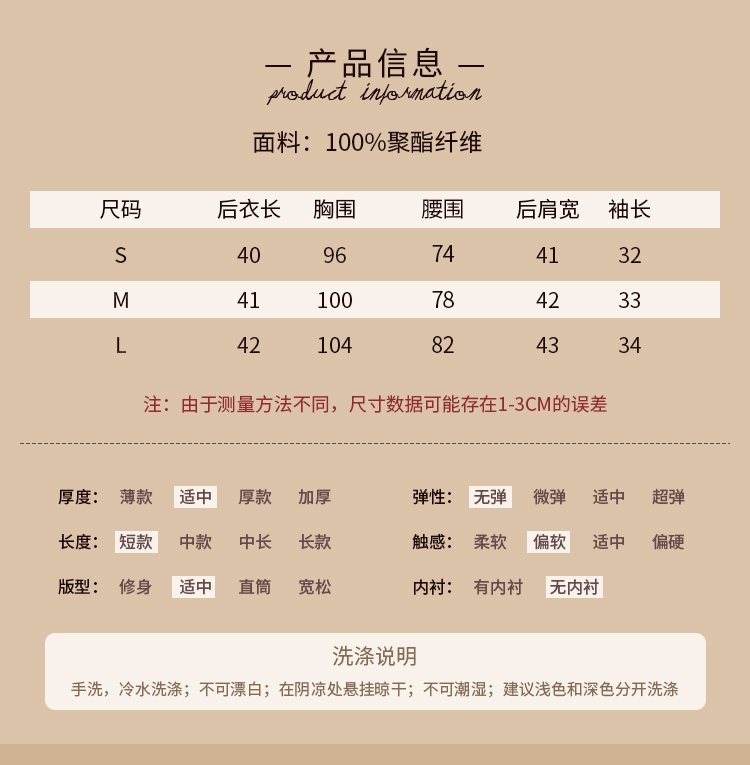 — 产品信息 —
product information

面料：100%聚酯纤维

| 尺码 | 后衣长 | 胸围 | 腰围 | 后肩宽 | 袖长 |
|---|---|---|---|---|---|
| S | 40 | 96 | 74 | 41 | 32 |
| M | 41 | 100 | 78 | 42 | 33 |
| L | 42 | 104 | 82 | 43 | 34 |

注：由于测量方法不同，尺寸数据可能存在1-3CM的误差

厚度： 薄款 适中 厚款 加厚

长度： 短款 中款 中长 长款

版型： 修身 适中 直筒 宽松

弹性： 无弹 微弹 适中 超弹

触感： 柔软 偏软 适中 偏硬

内衬： 有内衬 无内衬

洗涤说明
手洗，冷水洗涤；不可漂白；在阴凉处悬挂晾干；不可潮湿；建议浅色和深色分开洗涤